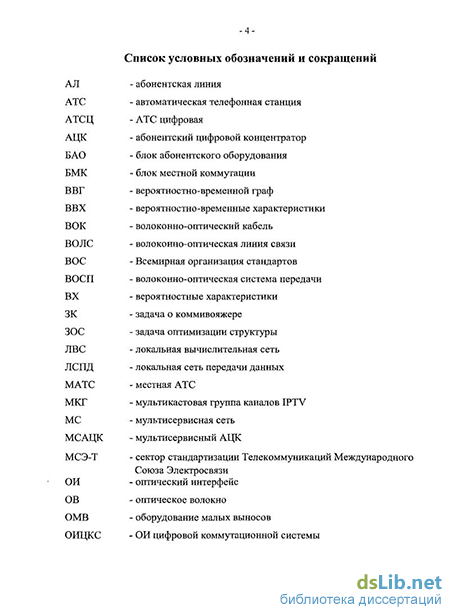 - 4 -

Список условных обозначений и сокращений

АЛ - абонентская линия
АТС - автоматическая телефонная станция
АТСЦ - АТС цифровая
АЦК - абонентский цифровой концентратор
БАО - блок абонентского оборудования
БМК - блок местной коммутации
ВВГ - вероятностно-временной граф
ВВХ - вероятностно-временные характеристики
ВОК - волоконно-оптический кабель
ВОЛС - волоконно-оптическая линия связи
ВОС - Всемирная организация стандартов
ВОСП - волоконно-оптическая система передачи
ВХ - вероятностные характеристики
ЗК - задача о коммивояжере
ЗОС - задача оптимизации структуры
ЛВС - локальная вычислительная сеть
ЛСПД - локальная сеть передачи данных
МАТС - местная АТС
МКГ - мультикастовая группа каналов IPTV
МС - мультисервисная сеть
МСАЦК - мультисервисный АЦК
МСЭ-Т - сектор стандартизации Телекоммуникаций Международного Союза Электросвязи
ОИ - оптический интерфейс
ОВ - оптическое волокно
ОМВ - оборудование малых выносов
ОИЦКС - ОИ цифровой коммутационной системы

dsLib.net
библиотека диссертаций